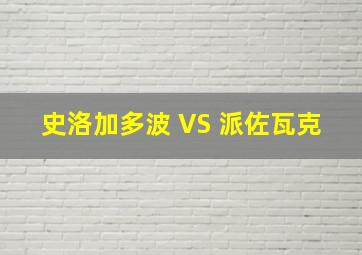 史洛加多波 VS 派佐瓦克